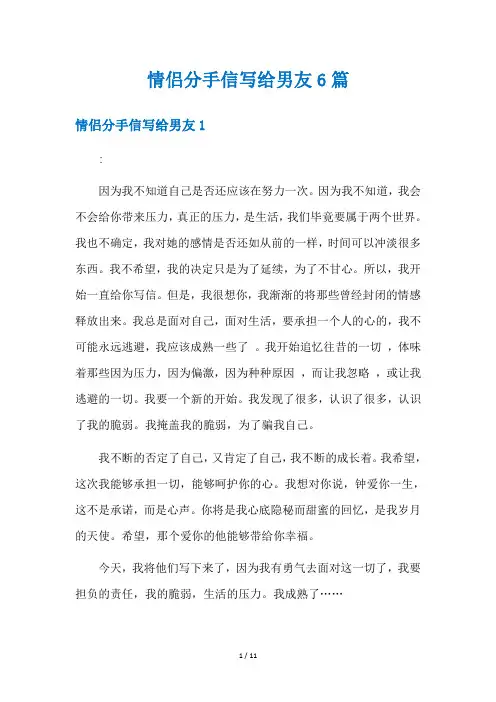 情侣分手信写给男友6篇

情侣分手信写给男友1

:

因为我不知道自己是否还应该在努力一次。因为我不知道，我会不会给你带来压力，真正的压力，是生活，我们毕竟要属于两个世界。我也不确定，我对她的感情是否还如从前的一样，时间可以冲淡很多东西。我不希望，我的决定只是为了延续，为了不甘心。所以，我开始一直给你写信。但是，我很想你，我渐渐的将那些曾经封闭的情感释放出来。我总是面对自己，面对生活，要承担一个人的心的，我不可能永远逃避，我应该成熟一些了 。我开始追忆往昔的一切 ，体味着那些因为压力，因为偏激，因为种种原因 ，而让我忽略 ，或让我逃避的一切。我要一个新的开始。我发现了很多，认识了很多，认识了我的脆弱。我掩盖我的脆弱，为了骗我自己。

我不断的否定了自己，又肯定了自己，我不断的成长着。我希望，这次我能够承担一切，能够呵护你的心。我想对你说，钟爱你一生，这不是承诺，而是心声。你将是我心底隐秘而甜蜜的回忆，是我岁月的天使。希望，那个爱你的他能够带给你幸福。

今天，我将他们写下来了，因为我有勇气去面对这一切了，我要担负的责任，我的脆弱，生活的压力。我成熟了……

1 / 11